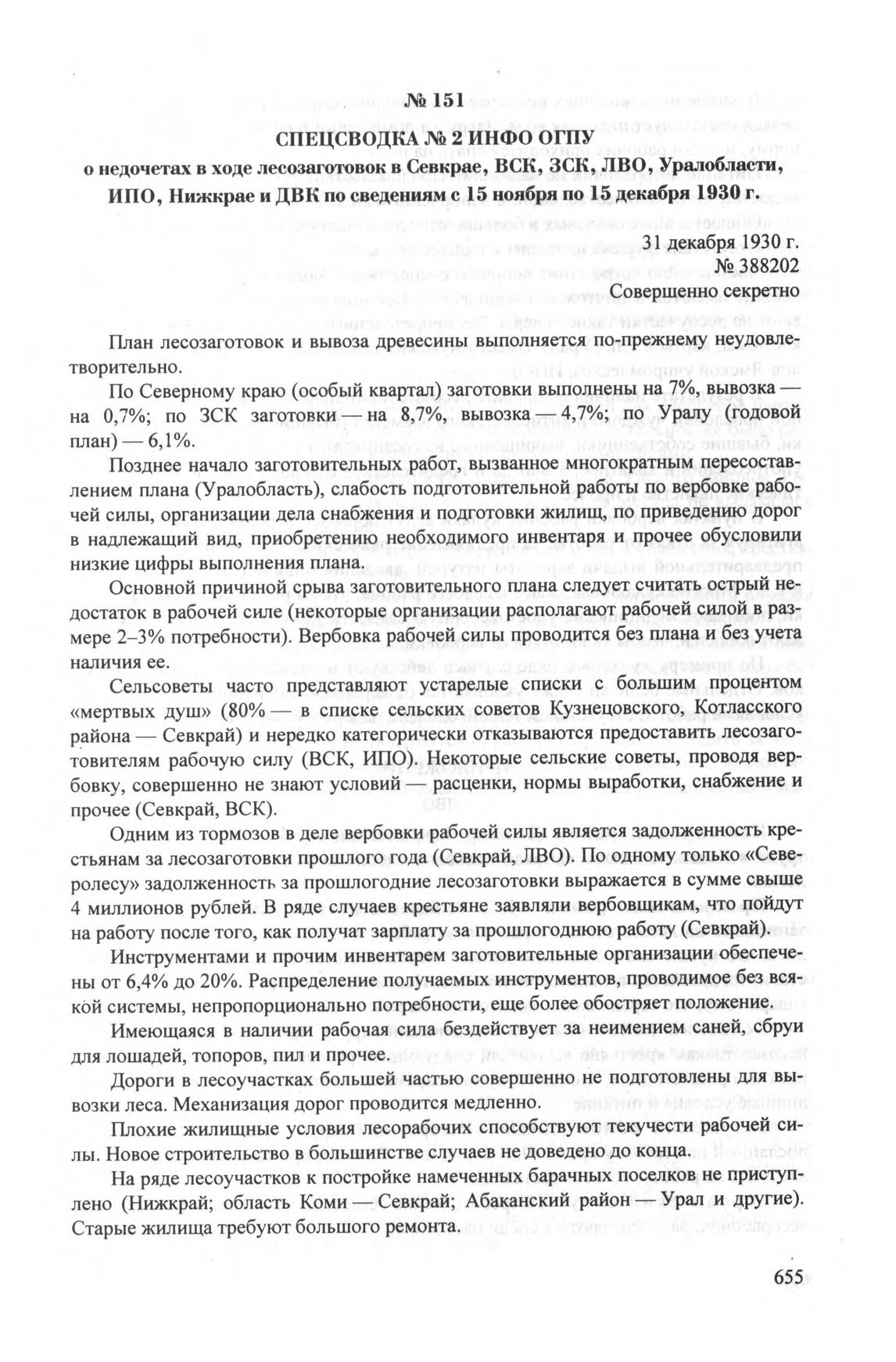 № 151

СПЕЦСВОДКА № 2 ИНФО ОГПУ

о недочетах в ходе лесозаготовок в Севкрае, ВСК, ЗСК, ЛВО, Уралобласти, ИПО, Нижкрае и ДВК по сведениям с 15 ноября по 15 декабря 1930 г.

31 декабря 1930 г.
№ 388202
Совершенно секретно

План лесозаготовок и вывоза древесины выполняется по-прежнему неудовлетворительно.

По Северному краю (особый квартал) заготовки выполнены на 7%, вывозка — на 0,7%; по ЗСК заготовки — на 8,7%, вывозка — 4,7%; по Уралу (годовой план) — 6,1%.

Позднее начало заготовительных работ, вызванное многократным пересоставлением плана (Уралобласть), слабость подготовительной работы по вербовке рабочей силы, организации дела снабжения и подготовки жилищ, по приведению дорог в надлежащий вид, приобретению необходимого инвентаря и прочее обусловили низкие цифры выполнения плана.

Основной причиной срыва заготовительного плана следует считать острый недостаток в рабочей силе (некоторые организации располагают рабочей силой в размере 2–3% потребности). Вербовка рабочей силы проводится без плана и без учета наличия ее.

Сельсоветы часто представляют устарелые списки с большим процентом «мертвых душ» (80% — в списке сельских советов Кузнецовского, Котласского района — Севкрай) и нередко категорически отказываются предоставить лесозаготовителям рабочую силу (ВСК, ИПО). Некоторые сельские советы, проводя вербовку, совершенно не знают условий — расценки, нормы выработки, снабжение и прочее (Севкрай, ВСК).

Одним из тормозов в деле вербовки рабочей силы является задолженность крестьянам за лесозаготовки прошлого года (Севкрай, ЛВО). По одному только «Северолесу» задолженность за прошлогодние лесозаготовки выражается в сумме свыше 4 миллионов рублей. В ряде случаев крестьяне заявляли вербовщикам, что пойдут на работу после того, как получат зарплату за прошлогоднюю работу (Севкрай).

Инструментами и прочим инвентарем заготовительные организации обеспечены от 6,4% до 20%. Распределение получаемых инструментов, проводимое без всякой системы, непропорционально потребности, еще более обостряет положение.

Имеющаяся в наличии рабочая сила бездействует за неимением саней, сбруи для лошадей, топоров, пил и прочее.

Дороги в лесоучастках большей частью совершенно не подготовлены для вывозки леса. Механизация дорог проводится медленно.

Плохие жилищные условия лесорабочих способствуют текучести рабочей силы. Новое строительство в большинстве случаев не доведено до конца.

На ряде лесоучастков к постройке намеченных барачных поселков не приступлено (Нижкрай; область Коми — Севкрай; Абаканский район — Урал и другие). Старые жилища требуют большого ремонта.

655